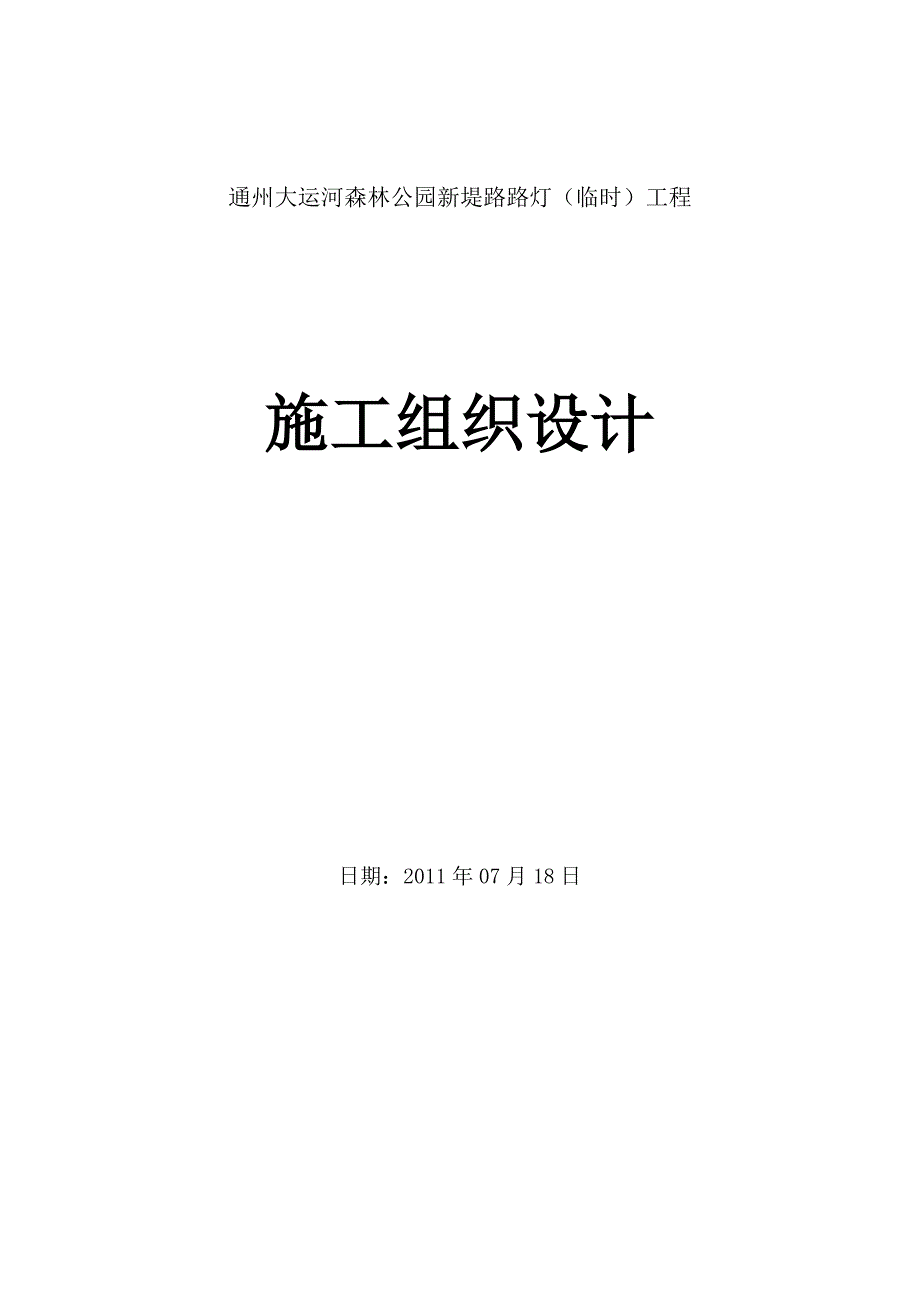 通州大运河森林公园新堤路路灯（临时）工程

施工组织设计

日期：2011 年 07 月 18 日